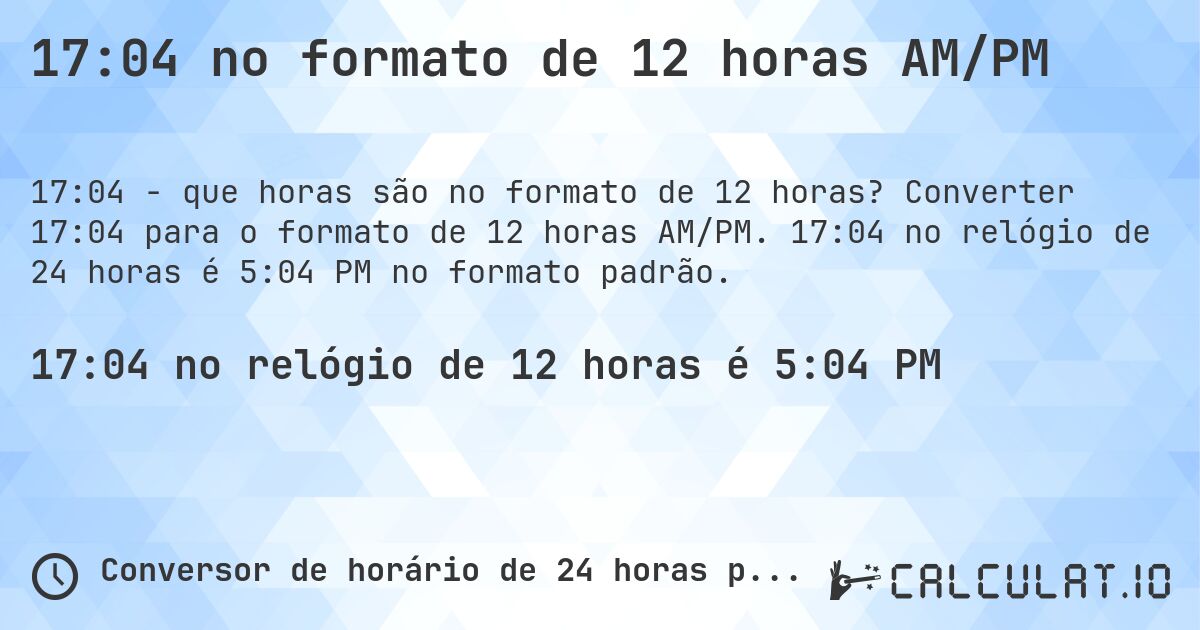 17:04 no formato de 12 horas AM/PM

17:04 - que horas são no formato de 12 horas? Converter 17:04 para o formato de 12 horas AM/PM. 17:04 no relógio de 24 horas é 5:04 PM no formato padrão.

17:04 no relógio de 12 horas é 5:04 PM

Conversor de horário de 24 horas p...

CALCULAT.IO